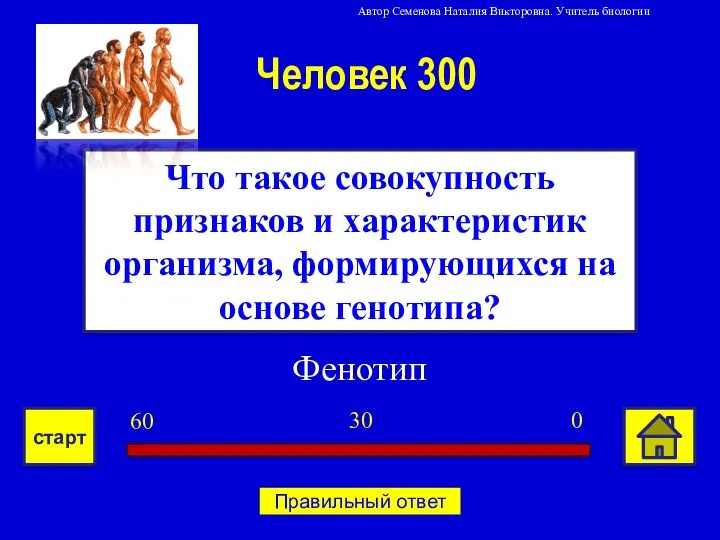 Автор Семенова Наталия Викторовна. Учитель биологии

Человек 300

Что такое совокупность признаков и характеристик организма, формирующихся на основе генотипа?

Фенотип

старт

60

30

0

Правильный ответ